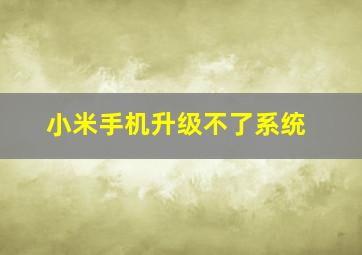 小米手机升级不了系统